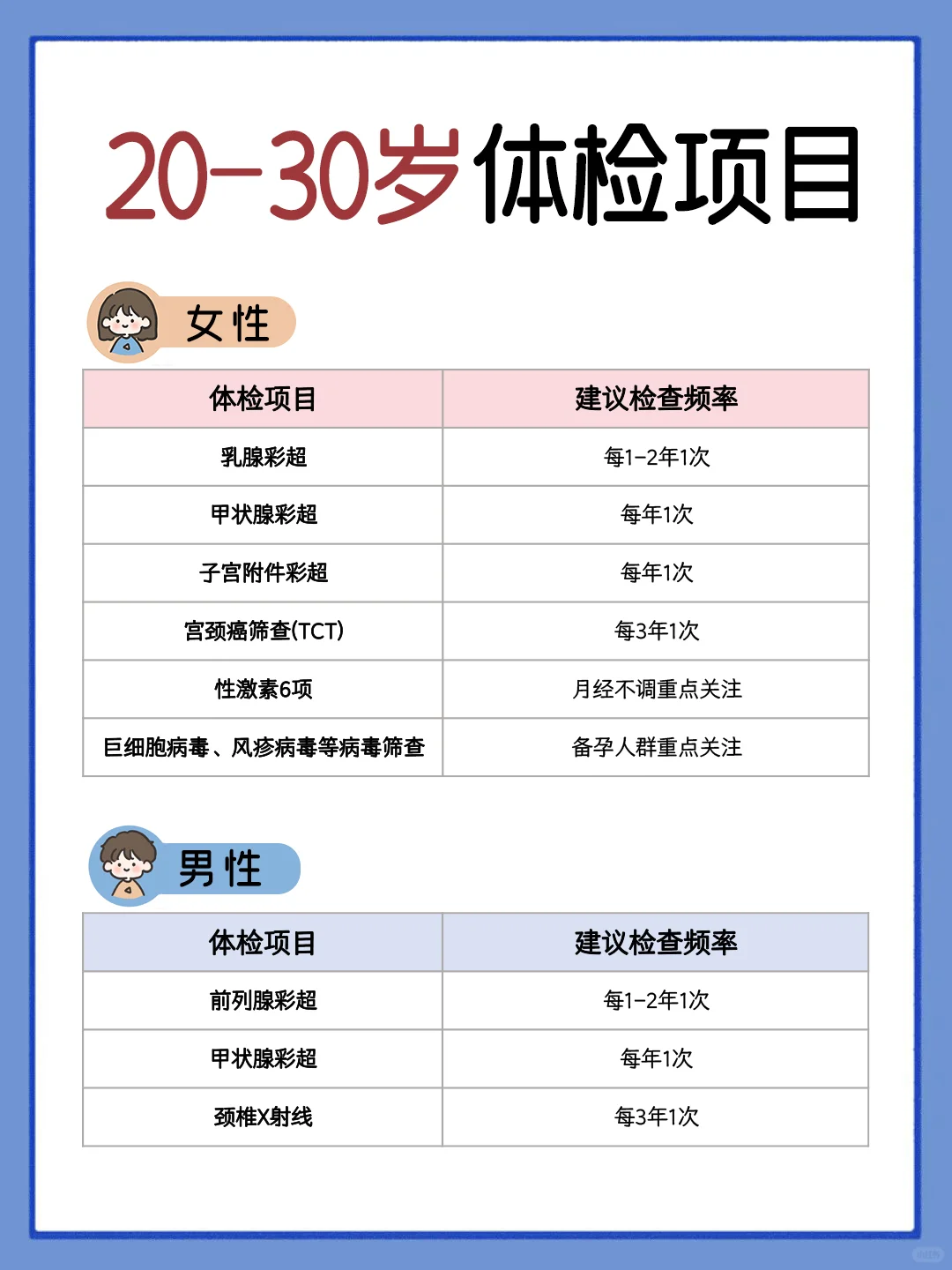 20-30岁体检项目

女性

| 体检项目 | 建议检查频率 |
|---|---|
| 乳腺彩超 | 每1-2年1次 |
| 甲状腺彩超 | 每年1次 |
| 子宫附件彩超 | 每年1次 |
| 宫颈癌筛查(TCT) | 每3年1次 |
| 性激素6项 | 月经不调重点关注 |
| 巨细胞病毒、风疹病毒等病毒筛查 | 备孕人群重点关注 |

男性

| 体检项目 | 建议检查频率 |
|---|---|
| 前列腺彩超 | 每1-2年1次 |
| 甲状腺彩超 | 每年1次 |
| 颈椎X射线 | 每3年1次 |